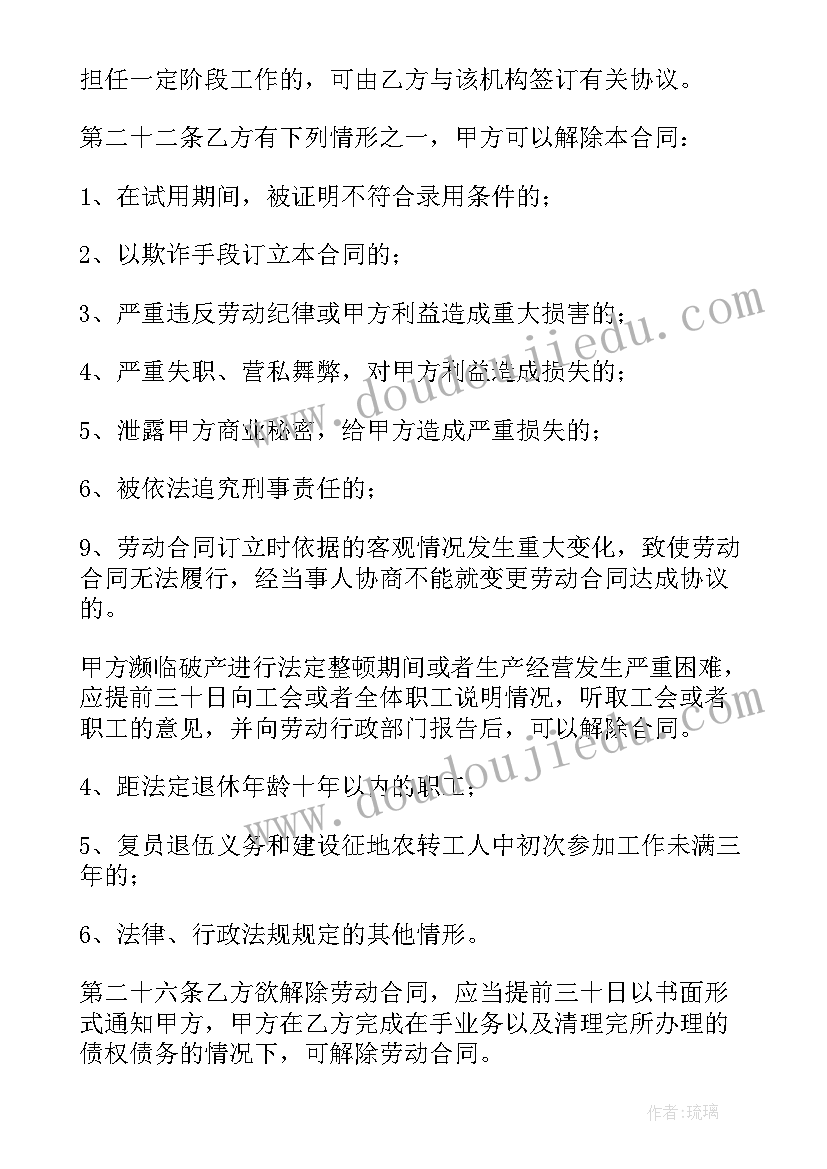 担任一定阶段工作的，可由乙方与该机构签订有关协议。

第二十二条乙方有下列情形之一，甲方可以解除本合同：

1、在试用期间，被证明不符合录用条件的；

2、以欺诈手段订立本合同的；

3、严重违反劳动纪律或甲方利益造成重大损害的；

4、严重失职、营私舞弊，对甲方利益造成损失的；

5、泄露甲方商业秘密，给甲方造成严重损失的；

6、被依法追究刑事责任的；

9、劳动合同订立时依据的客观情况发生重大变化，致使劳动合同无法履行，经当事人协商不能就变更劳动合同达成协议的。

甲方濒临破产进行法定整顿期间或者生产经营发生严重困难，应提前三十日向工会或者全体职工说明情况，听取工会或者职工的意见，并向劳动行政部门报告后，可以解除合同。

4、距法定退休年龄十年以内的职工；

5、复员退伍义务和建设征地农转工人中初次参加工作未满三年的；

6、法律、行政法规规定的其他情形。

第二十六条乙方欲解除劳动合同，应当提前三十日以书面形式通知甲方，甲方在乙方完成在手业务以及清理完所办理的债权债务的情况下，可解除劳动合同。

www.doudoujiedu.com

www.doudoujiedu.com

作者：琉璃